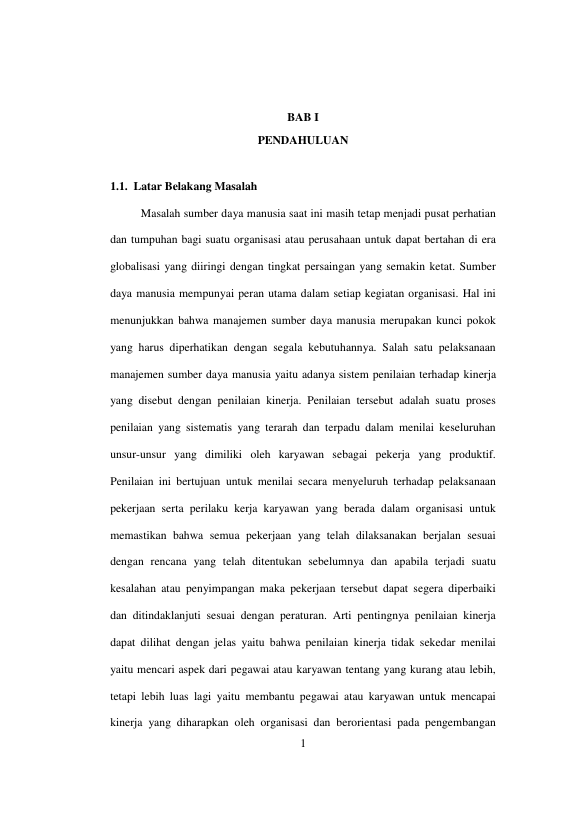 BAB I

PENDAHULUAN

1.1. Latar Belakang Masalah

Masalah sumber daya manusia saat ini masih tetap menjadi pusat perhatian dan tumpuhan bagi suatu organisasi atau perusahaan untuk dapat bertahan di era globalisasi yang diiringi dengan tingkat persaingan yang semakin ketat. Sumber daya manusia mempunyai peran utama dalam setiap kegiatan organisasi. Hal ini menunjukkan bahwa manajemen sumber daya manusia merupakan kunci pokok yang harus diperhatikan dengan segala kebutuhannya. Salah satu pelaksanaan manajemen sumber daya manusia yaitu adanya sistem penilaian terhadap kinerja yang disebut dengan penilaian kinerja. Penilaian tersebut adalah suatu proses penilaian yang sistematis yang terarah dan terpadu dalam menilai keseluruhan unsur-unsur yang dimiliki oleh karyawan sebagai pekerja yang produktif. Penilaian ini bertujuan untuk menilai secara menyeluruh terhadap pelaksanaan pekerjaan serta perilaku kerja karyawan yang berada dalam organisasi untuk memastikan bahwa semua pekerjaan yang telah dilaksanakan berjalan sesuai dengan rencana yang telah ditentukan sebelumnya dan apabila terjadi suatu kesalahan atau penyimpangan maka pekerjaan tersebut dapat segera diperbaiki dan ditindaklanjuti sesuai dengan peraturan. Arti pentingnya penilaian kinerja dapat dilihat dengan jelas yaitu bahwa penilaian kinerja tidak sekedar menilai yaitu mencari aspek dari pegawai atau karyawan tentang yang kurang atau lebih, tetapi lebih luas lagi yaitu membantu pegawai atau karyawan untuk mencapai kinerja yang diharapkan oleh organisasi dan berorientasi pada pengembangan

1